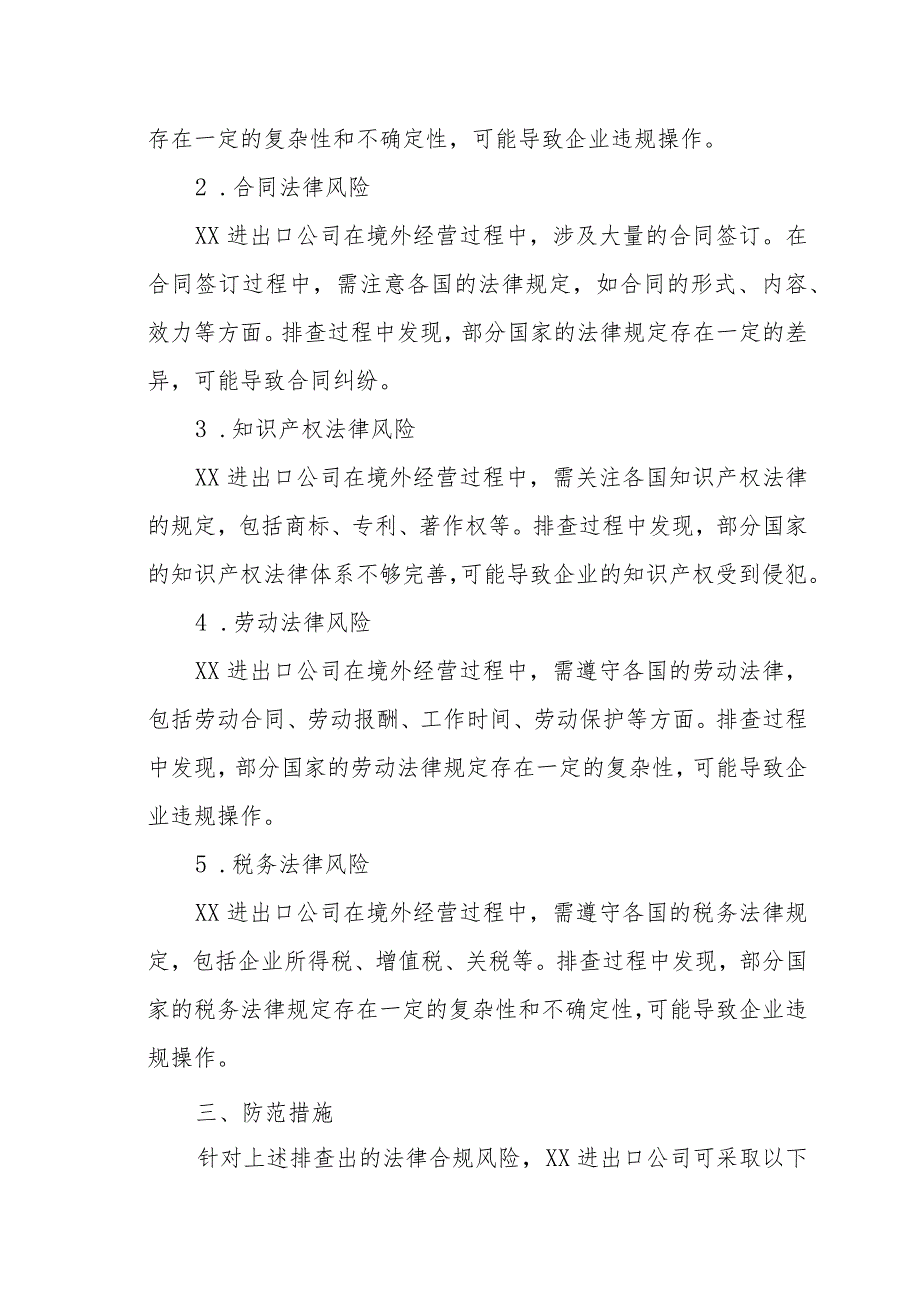 存在一定的复杂性和不确定性，可能导致企业违规操作。

2．合同法律风险

XX进出口公司在境外经营过程中，涉及大量的合同签订。在合同签订过程中，需注意各国的法律规定，如合同的形式、内容、效力等方面。排查过程中发现，部分国家的法律规定存在一定的差异，可能导致合同纠纷。

3．知识产权法律风险

XX进出口公司在境外经营过程中，需关注各国知识产权法律的规定，包括商标、专利、著作权等。排查过程中发现，部分国家的知识产权法律体系不够完善，可能导致企业的知识产权受到侵犯。

4．劳动法律风险

XX进出口公司在境外经营过程中，需遵守各国的劳动法律，包括劳动合同、劳动报酬、工作时间、劳动保护等方面。排查过程中发现，部分国家的劳动法律规定存在一定的复杂性，可能导致企业违规操作。

5．税务法律风险

XX进出口公司在境外经营过程中，需遵守各国的税务法律规定，包括企业所得税、增值税、关税等。排查过程中发现，部分国家的税务法律规定存在一定的复杂性和不确定性，可能导致企业违规操作。

三、防范措施

针对上述排查出的法律合规风险，XX进出口公司可采取以下